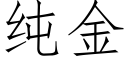 纯金